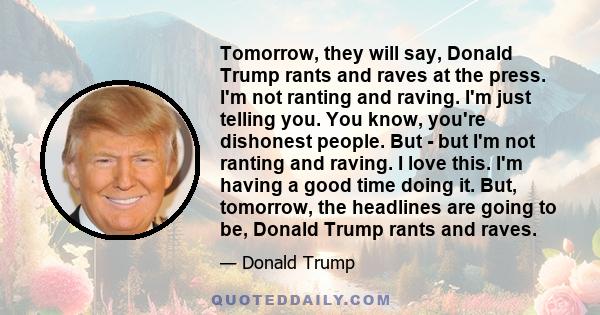 Tomorrow, they will say, Donald Trump rants and raves at the press. I'm not ranting and raving. I'm just telling you. You know, you're dishonest people. But - but I'm not ranting and raving. I love this. I'm having a good time doing it. But, tomorrow, the headlines are going to be, Donald Trump rants and raves.

— Donald Trump

QUOTEDDAILY.COM